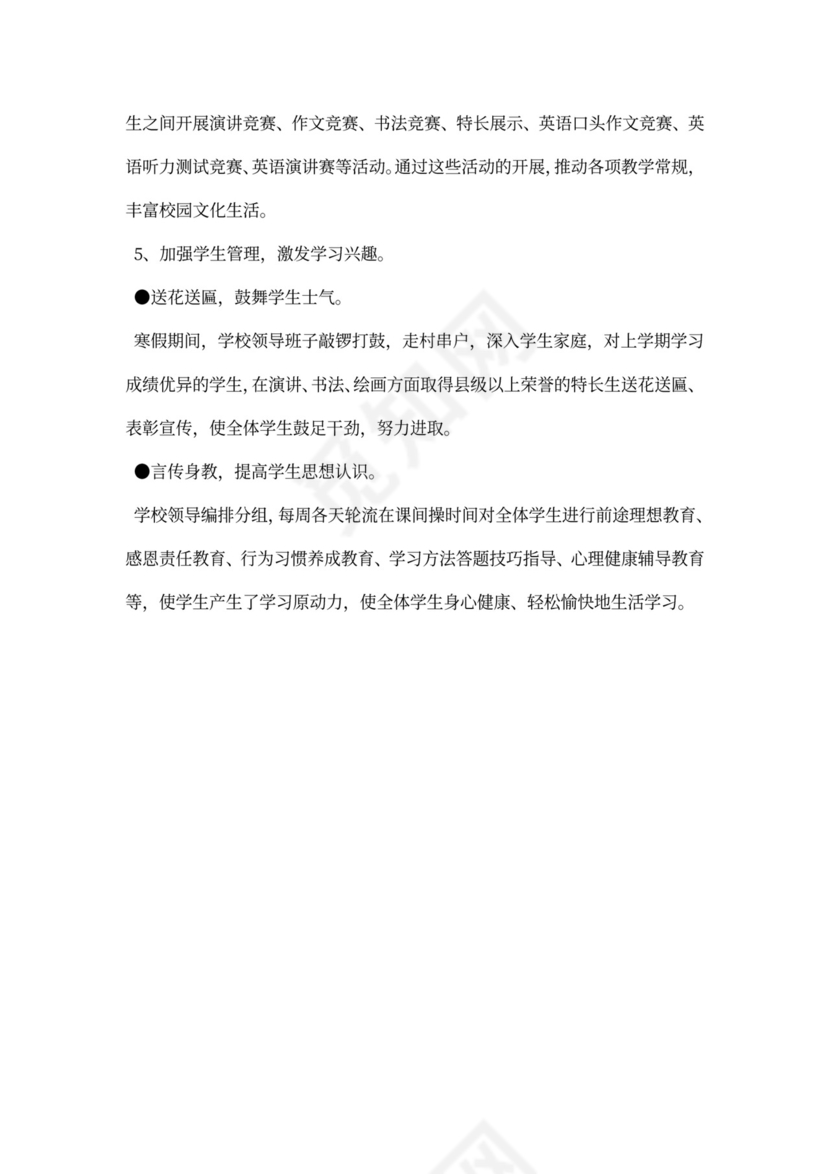 生之间开展演讲竞赛、作文竞赛、书法竞赛、特长展示、英语口头作文竞赛、英语听力测试竞赛、英语演讲赛等活动。通过这些活动的开展，推动各项教学常规，丰富校园文化生活。

5、加强学生管理，激发学习兴趣。

●送花送匾，鼓舞学生士气。

寒假期间，学校领导班子敲锣打鼓，走村串户，深入学生家庭，对上学期学习成绩优异的学生，在演讲、书法、绘画方面取得县级以上荣誉的特长生送花送匾、表彰宣传，使全体学生鼓足干劲，努力进取。

●言传身教，提高学生思想认识。

学校领导编排分组，每周各天轮流在课间操时间对全体学生进行前途理想教育、感恩责任教育、行为习惯养成教育、学习方法答题技巧指导、心理健康辅导教育等，使学生产生了学习原动力，使全体学生身心健康、轻松愉快地生活学习。